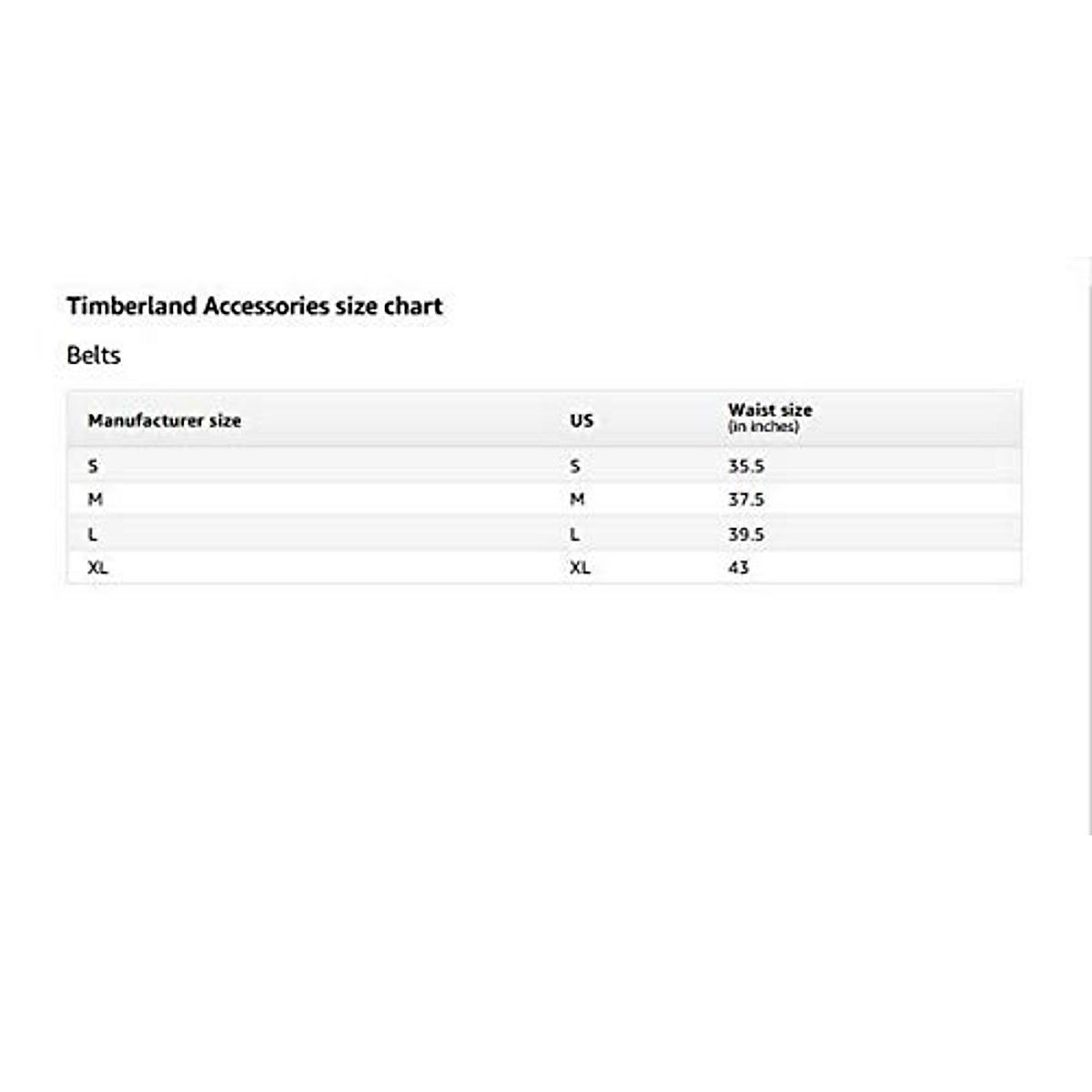 Timberland Accessories size chart

Belts

| Manufacturer size | US | Waist size (in inches) |
|---|---|---|
| S | S | 35.5 |
| M | M | 37.5 |
| L | L | 39.5 |
| XL | XL | 43 |